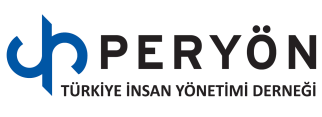 PERYÖN
TÜRKİYE İNSAN YÖNETİMİ DERNEĞİ